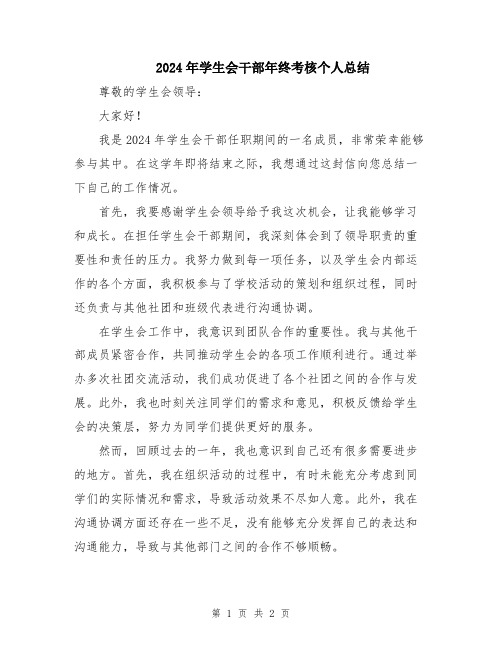 2024年学生会干部年终考核个人总结

尊敬的学生会领导：

大家好！

我是2024年学生会干部任职期间的一名成员，非常荣幸能够参与其中。在这学年即将结束之际，我想通过这封信向您总结一下自己的工作情况。

首先，我要感谢学生会领导给予我这次机会，让我能够学习和成长。在担任学生会干部期间，我深刻体会到了领导职责的重要性和责任的压力。我努力做到每一项任务，以及学生会内部运作的各个方面，我积极参与了学校活动的策划和组织过程，同时还负责与其他社团和班级代表进行沟通协调。

在学生会工作中，我意识到团队合作的重要性。我与其他干部成员紧密合作，共同推动学生会的各项工作顺利进行。通过举办多次社团交流活动，我们成功促进了各个社团之间的合作与发展。此外，我也时刻关注同学们的需求和意见，积极反馈给学生会的决策层，努力为同学们提供更好的服务。

然而，回顾过去的一年，我也意识到自己还有很多需要进步的地方。首先，我在组织活动的过程中，有时未能充分考虑到同学们的实际情况和需求，导致活动效果不尽如人意。此外，我在沟通协调方面还存在一些不足，没有能够充分发挥自己的表达和沟通能力，导致与其他部门之间的合作不够顺畅。

第 1 页 共 2 页